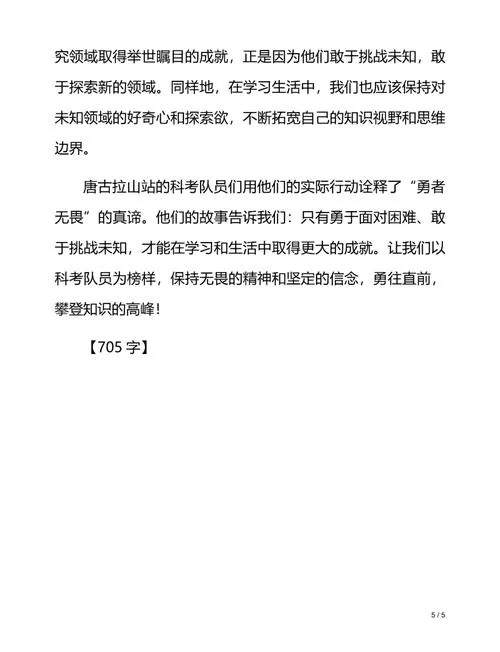 究领域取得举世瞩目的成就，正是因为他们敢于挑战未知，敢于探索新的领域。同样地，在学习生活中，我们也应该保持对未知领域的好奇心和探索欲，不断拓宽自己的知识视野和思维边界。

唐古拉山站的科考队员们用他们的实际行动诠释了“勇者无畏”的真谛。他们的故事告诉我们：只有勇于面对困难、敢于挑战未知，才能在学习和生活中取得更大的成就。让我们以科考队员为榜样，保持无畏的精神和坚定的信念，勇往直前，攀登知识的高峰！

【705 字】

5 / 5